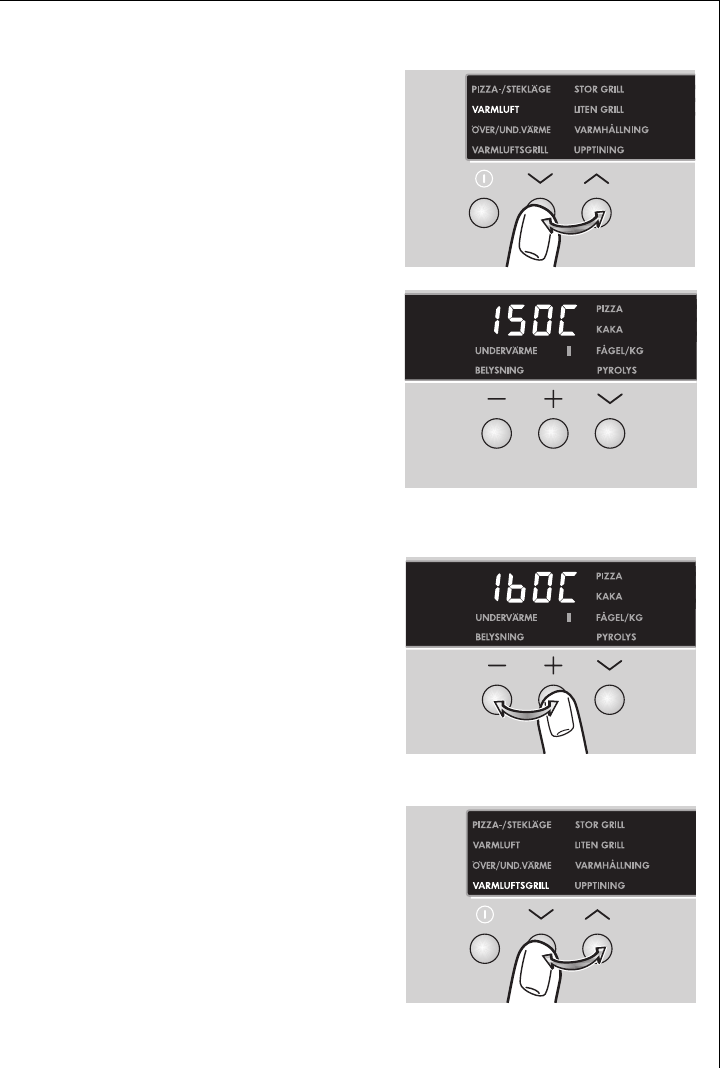 PIZZA-/STEKLÄGE
VARMLUFT
ÖVER/UND.VÄRME
VARMLUFTSGRILL
STOR GRILL
LITEN GRILL
VARMHÅLLNING
UPPTINING

150C
UNDERVÄRME
BELYSNING
PIZZA
KAKA
FÅGEL/KG
PYROLYS

160C
UNDERVÄRME
BELYSNING
PIZZA
KAKA
FÅGEL/KG
PYROLYS

PIZZA-/STEKLÄGE
VARMLUFT
ÖVER/UND.VÄRME
VARMLUFTSGRILL
STOR GRILL
LITEN GRILL
VARMHÅLLNING
UPPTINING